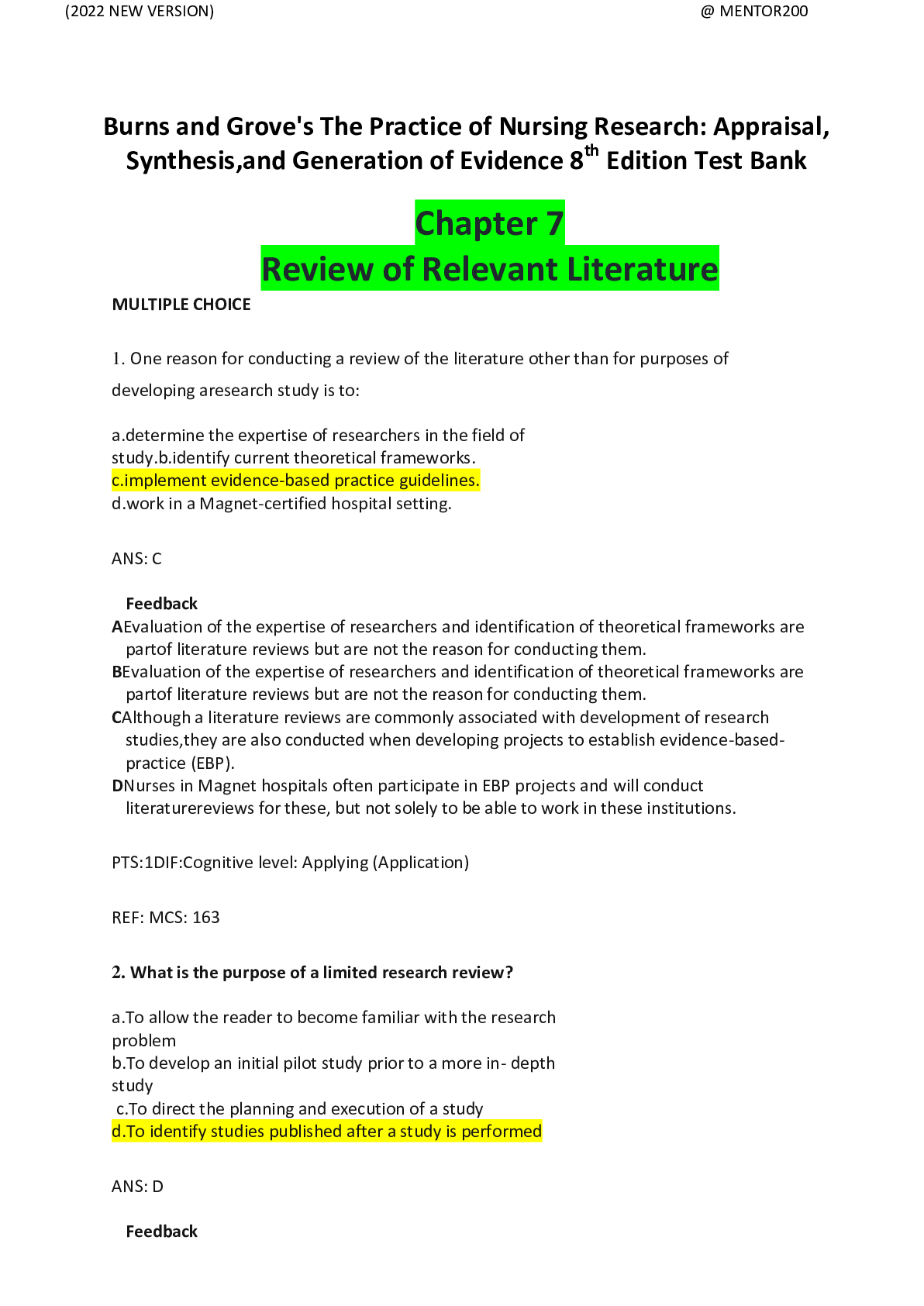 (2022 NEW VERSION) @ MENTOR200

Burns and Grove's The Practice of Nursing Research: Appraisal, Synthesis,and Generation of Evidence 8$^{th}$ Edition Test Bank

Chapter 7
Review of Relevant Literature

MULTIPLE CHOICE

1. One reason for conducting a review of the literature other than for purposes of developing aresearch study is to:

a.determine the expertise of researchers in the field of study.b.identify current theoretical frameworks.
c.implement evidence-based practice guidelines.
d.work in a Magnet-certified hospital setting.

ANS: C

Feedback
AEvaluation of the expertise of researchers and identification of theoretical frameworks are partof literature reviews but are not the reason for conducting them.
BEvaluation of the expertise of researchers and identification of theoretical frameworks are partof literature reviews but are not the reason for conducting them.
CAlthough a literature reviews are commonly associated with development of research studies,they are also conducted when developing projects to establish evidence-based-practice (EBP).
DNurses in Magnet hospitals often participate in EBP projects and will conduct literaturereviews for these, but not solely to be able to work in these institutions.

PTS:1DIF:Cognitive level: Applying (Application)

REF: MCS: 163

2. What is the purpose of a limited research review?

a.To allow the reader to become familiar with the research problem
b.To develop an initial pilot study prior to a more in- depth study
c.To direct the planning and execution of a study
d.To identify studies published after a study is performed

ANS: D

Feedback